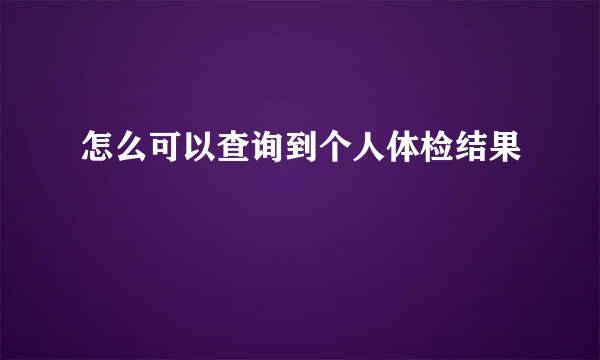 怎么可以查询到个人体检结果